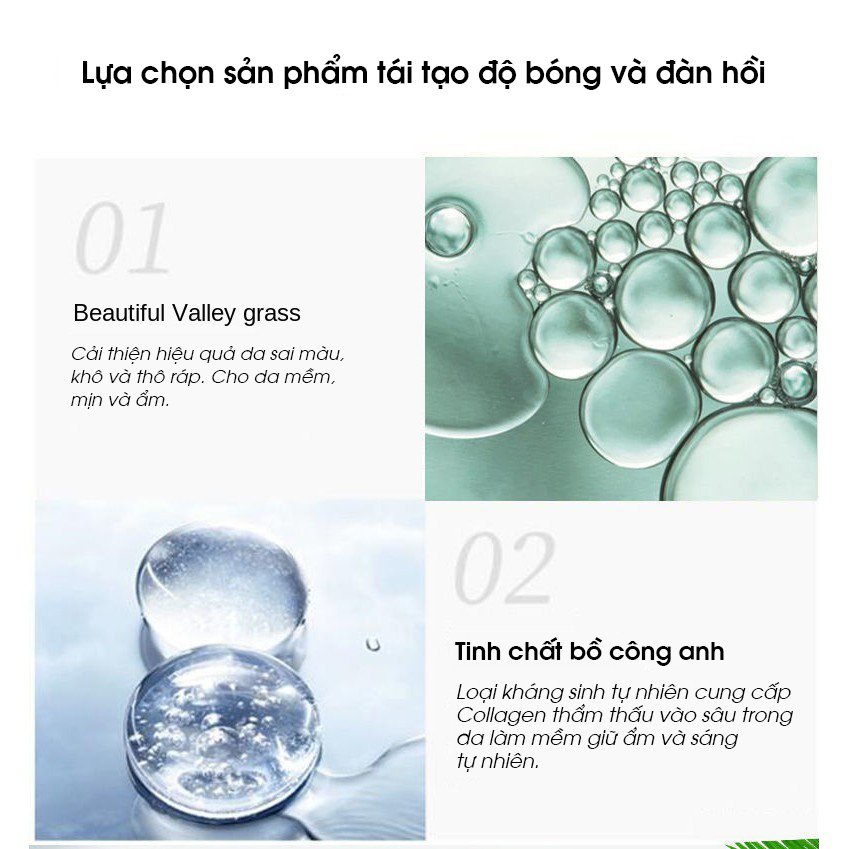 Lựa chọn sản phẩm tái tạo độ bóng và đàn hồi

01

Beautiful Valley grass

Cải thiện hiệu quả da sai màu, khô và thô ráp. Cho da mềm, mịn và ẩm.

02

Tinh chất bồ công anh

Loại kháng sinh tự nhiên cung cấp Collagen thẩm thấu vào sâu trong da làm mềm giữ ẩm và sáng tự nhiên.